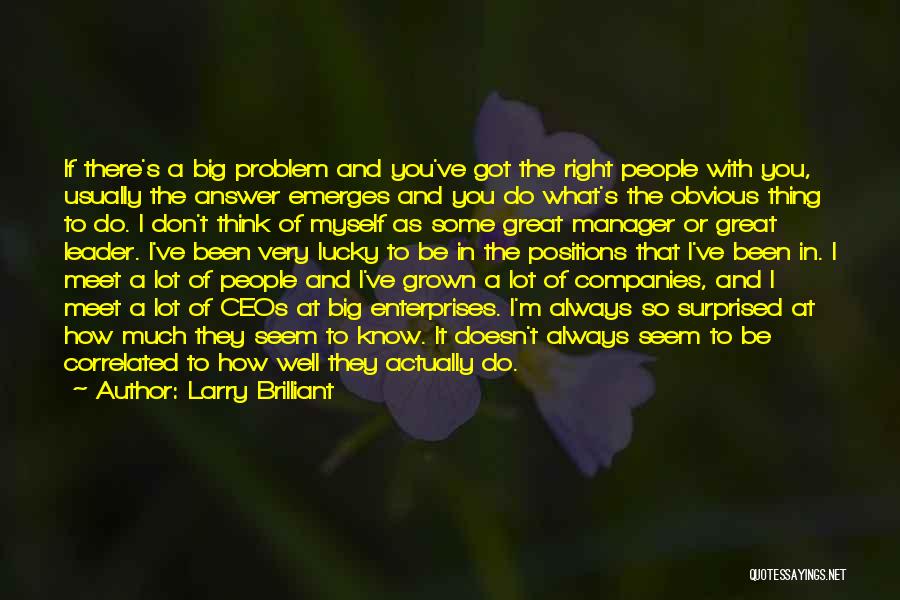 If there's a big problem and you've got the right people with you, usually the answer emerges and you do what's the obvious thing to do. I don't think of myself as some great manager or great leader. I've been very lucky to be in the positions that I've been in. I meet a lot of people and I've grown a lot of companies, and I meet a lot of CEOs at big enterprises. I'm always so surprised at how much they seem to know. It doesn't always seem to be correlated to how well they actually do.

— Author: Larry Brilliant

QUOTESSAYINGS.NET